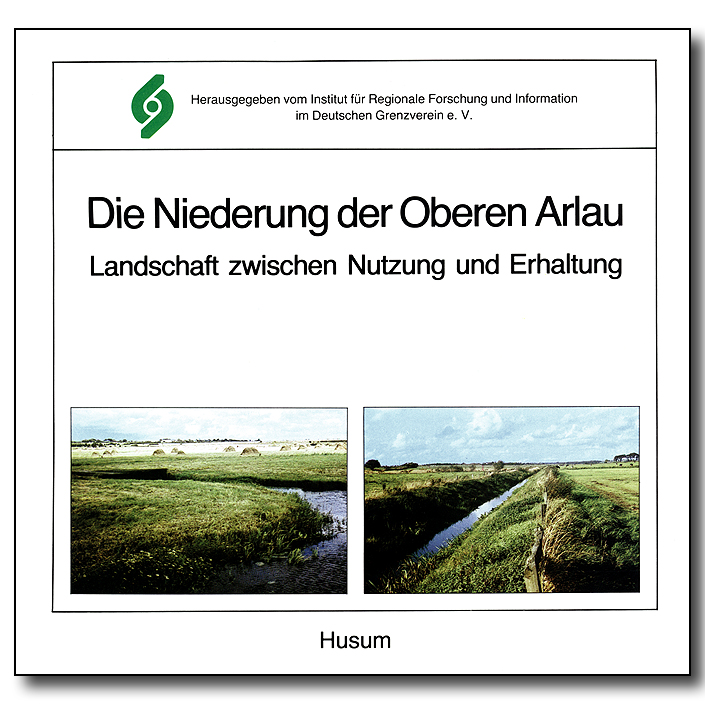 Herausgegeben vom Institut für Regionale Forschung und Information
im Deutschen Grenzverein e. V.

Die Niederung der Oberen Arlau

Landschaft zwischen Nutzung und Erhaltung

Husum